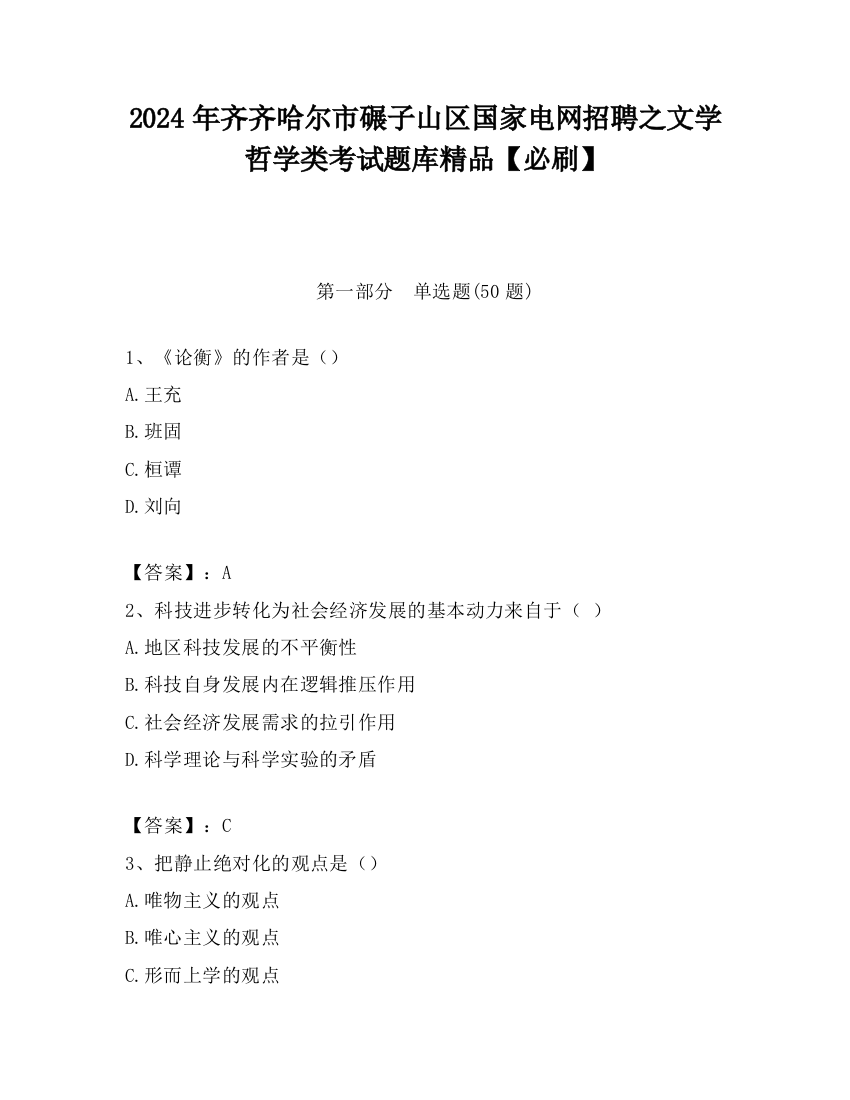 2024年齐齐哈尔市碾子山区国家电网招聘之文学哲学类考试题库精品【必刷】

第一部分　单选题(50题)

1、《论衡》的作者是（）
A.王充
B.班固
C.桓谭
D.刘向

【答案】：A
2、科技进步转化为社会经济发展的基本动力来自于（ ）
A.地区科技发展的不平衡性
B.科技自身发展内在逻辑推压作用
C.社会经济发展需求的拉引作用
D.科学理论与科学实验的矛盾

【答案】：C
3、把静止绝对化的观点是（）
A.唯物主义的观点
B.唯心主义的观点
C.形而上学的观点